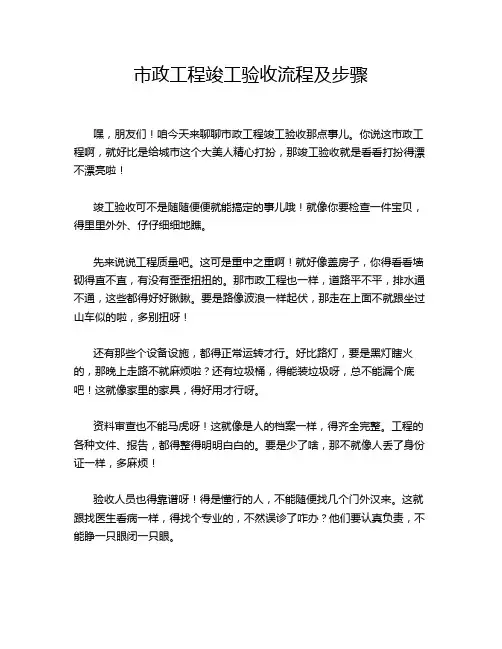 市政工程竣工验收流程及步骤

嘿，朋友们！咱今天来聊聊市政工程竣工验收那点事儿。你说这市政工程啊，就好比是给城市这个大美人精心打扮，那竣工验收就是看看打扮得漂不漂亮啦！

竣工验收可不是随随便便就能搞定的事儿哦！就像你要检查一件宝贝，得里里外外、仔仔细细地瞧。

先来说说工程质量吧。这可是重中之重啊！就好像盖房子，你得看看墙砌得直不直，有没有歪歪扭扭的。那市政工程也一样，道路平不平，排水通不通，这些都得好好瞅瞅。要是路像波浪一样起伏，那走在上面不就跟坐过山车似的啦，多别扭呀！

还有那些个设备设施，都得正常运转才行。好比路灯，要是黑灯瞎火的，那晚上走路不就麻烦啦？还有垃圾桶，得能装垃圾呀，总不能漏个底吧！这就像家里的家具，得好用才行呀。

资料审查也不能马虎呀！这就像是人的档案一样，得齐全完整。工程的各种文件、报告，都得整得明明白白的。要是少了啥，那不就像人丢了身份证一样，多麻烦！

验收人员也得靠谱呀！得是懂行的人，不能随便找几个门外汉来。这就跟找医生看病一样，得找个专业的，不然误诊了咋办？他们要认真负责，不能睁一只眼闭一只眼。